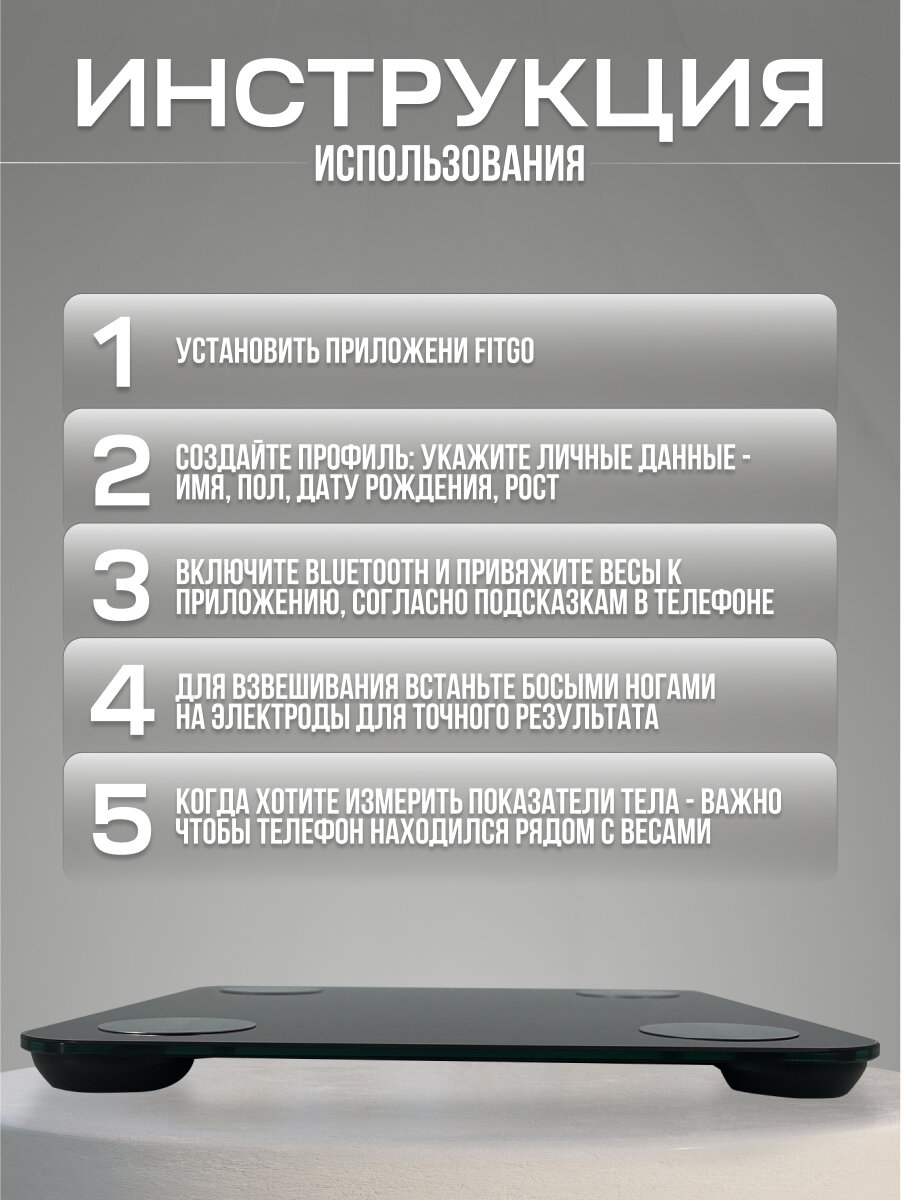 ИНСТРУКЦИЯ
ИСПОЛЬЗОВАНИЯ

1 УСТАНОВИТЬ ПРИЛОЖЕНИ FITGO

2 СОЗДАЙТЕ ПРОФИЛЬ: УКАЖИТЕ ЛИЧНЫЕ ДАННЫЕ - ИМЯ, ПОЛ, ДАТУ РОЖДЕНИЯ, РОСТ

3 ВКЛЮЧИТЕ BLUETOOTH И ПРИВЯЖИТЕ ВЕСЫ К ПРИЛОЖЕНИЮ, СОГЛАСНО ПОДСКАЗКАМ В ТЕЛЕФОНЕ

4 ДЛЯ ВЗВЕШИВАНИЯ ВСТАНЬТЕ БОСЫМИ НОГАМИ НА ЭЛЕКТРОДЫ ДЛЯ ТОЧНОГО РЕЗУЛЬТАТА

5 КОГДА ХОТИТЕ ИЗМЕРИТЬ ПОКАЗАТЕЛИ ТЕЛА - ВАЖНО ЧТОБЫ ТЕЛЕФОН НАХОДИЛСЯ РЯДОМ С ВЕСАМИ